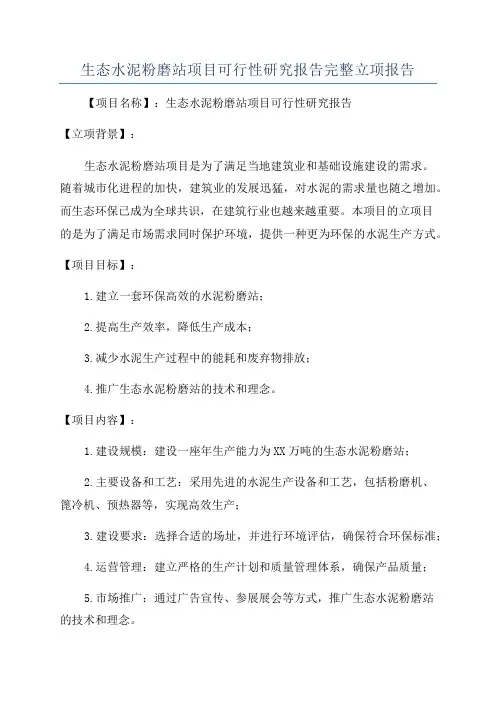 生态水泥粉磨站项目可行性研究报告完整立项报告

【项目名称】：生态水泥粉磨站项目可行性研究报告

【立项背景】：

生态水泥粉磨站项目是为了满足当地建筑业和基础设施建设的需求。随着城市化进程的加快，建筑业的发展迅猛，对水泥的需求量也随之增加。而生态环保已成为全球共识，在建筑行业也越来越重要。本项目的立项目的是为了满足市场需求同时保护环境，提供一种更为环保的水泥生产方式。

【项目目标】：

1. 建立一套环保高效的水泥粉磨站；

2. 提高生产效率，降低生产成本；

3. 减少水泥生产过程中的能耗和废弃物排放；

4. 推广生态水泥粉磨站的技术和理念。

【项目内容】：

1. 建设规模：建设一座年生产能力为XX万吨的生态水泥粉磨站；

2. 主要设备和工艺：采用先进的水泥生产设备和工艺，包括粉磨机、篦冷机、预热器等，实现高效生产；

3. 建设要求：选择合适的场址，并进行环境评估，确保符合环保标准；

4. 运营管理：建立严格的生产计划和质量管理体系，确保产品质量；

5. 市场推广：通过广告宣传、参展展会等方式，推广生态水泥粉磨站的技术和理念。